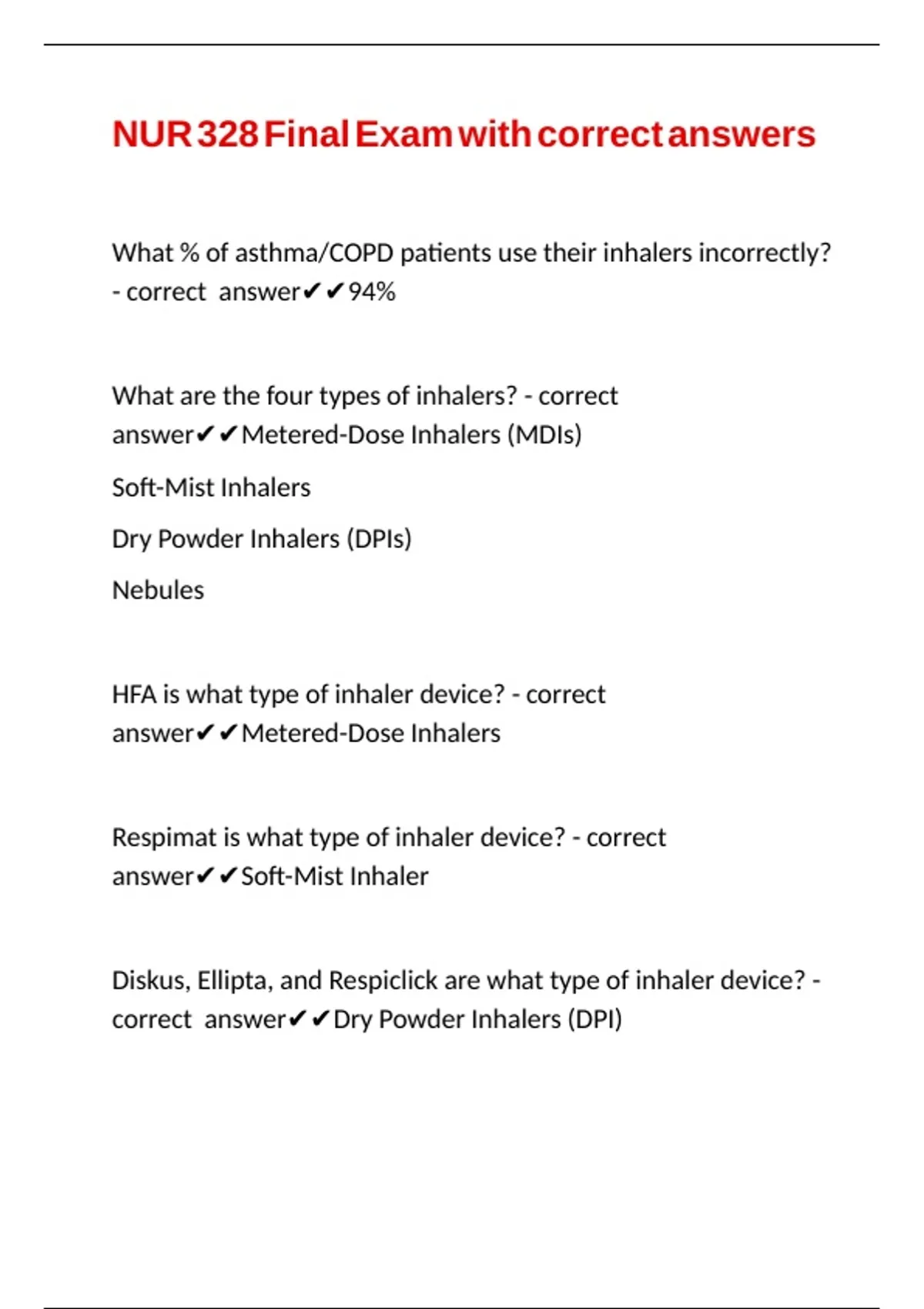 NUR 328 Final Exam with correct answers

What % of asthma/COPD patients use their inhalers incorrectly? - correct answer✔✔94%

What are the four types of inhalers? - correct answer✔✔Metered-Dose Inhalers (MDIs)

Soft-Mist Inhalers

Dry Powder Inhalers (DPIs)

Nebules

HFA is what type of inhaler device? - correct answer✔✔Metered-Dose Inhalers

Respimat is what type of inhaler device? - correct answer✔✔Soft-Mist Inhaler

Diskus, Ellipta, and Respiclick are what type of inhaler device? - correct answer✔✔Dry Powder Inhalers (DPI)